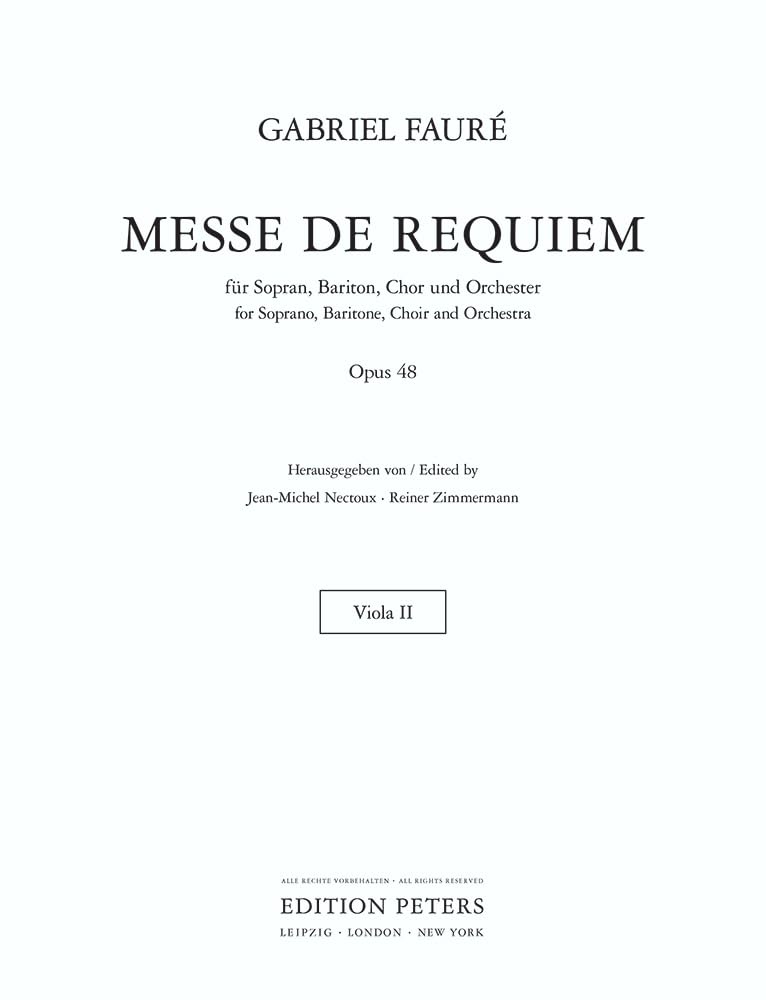 GABRIEL FAURÉ

MESSE DE REQUIEM

für Sopran, Bariton, Chor und Orchester
for Soprano, Baritone, Choir and Orchestra

Opus 48

Herausgegeben von / Edited by
Jean-Michel Nectoux · Reiner Zimmermann

Viola II

ALLE RECHTE VORBEHALTEN · ALL RIGHTS RESERVED
EDITION PETERS
LEIPZIG · LONDON · NEW YORK